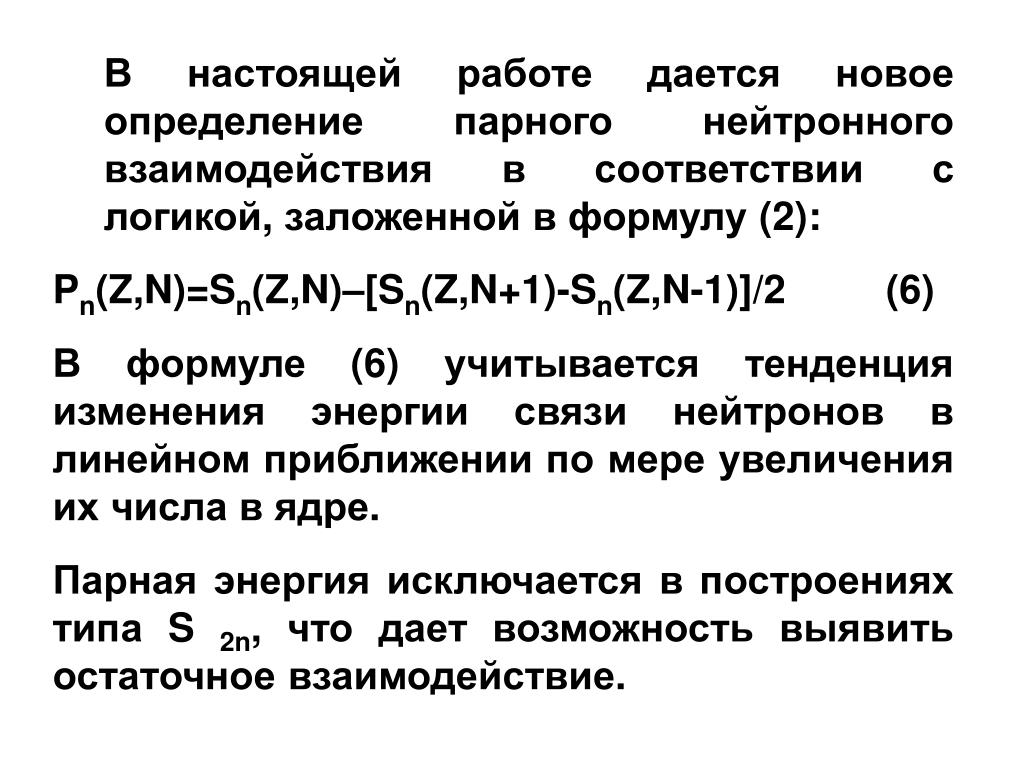 В настоящей работе дается новое определение парного нейтронного взаимодействия в соответствии с логикой, заложенной в формулу (2):

$P_n(Z,N)=S_n(Z,N)–[S_n(Z,N+1)-S_n(Z,N-1)]/2$ (6)

В формуле (6) учитывается тенденция изменения энергии связи нейтронов в линейном приближении по мере увеличения их числа в ядре.

Парная энергия исключается в построениях типа $S_{2n}$, что дает возможность выявить остаточное взаимодействие.